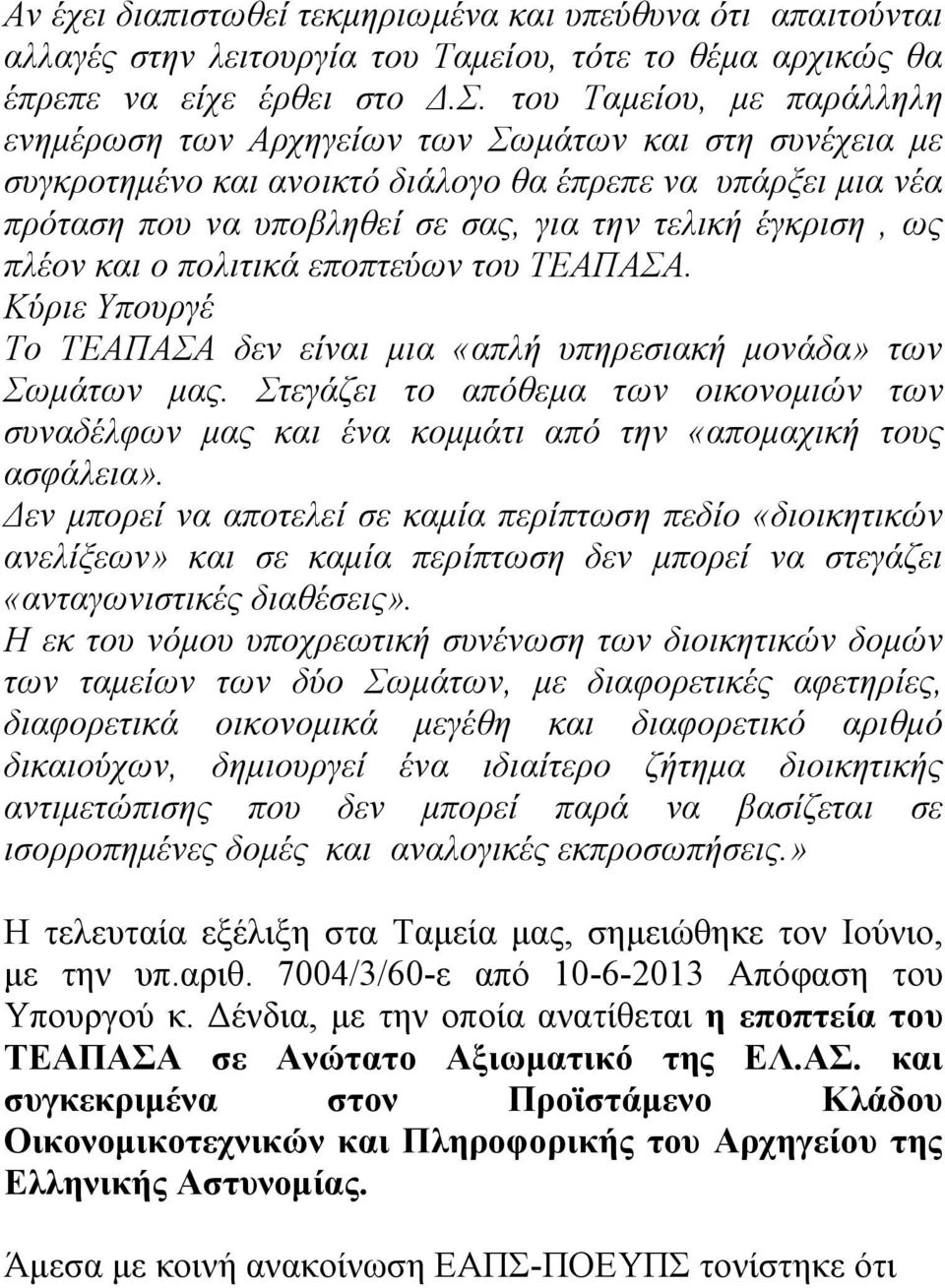 Αν έχει διαπιστωθεί τεκμηριωμένα και υπεύθυνα ότι απαιτούνται αλλαγές στην λειτουργία του Ταμείου, τότε το θέμα αρχικώς θα έπρεπε να είχε έρθει στο Δ.Σ. του Ταμείου, με παράλληλη ενημέρωση των Αρχηγείων των Σωμάτων και στη συνέχεια με συγκροτημένο και ανοικτό διάλογο θα έπρεπε να υπάρξει μια νέα πρόταση που να υποβληθεί σε σας, για την τελική έγκριση , ως πλέον και ο πολιτικά εποπτεύων του ΤΕΑΠΑΣΑ.
Κύριε Υπουργέ
Το ΤΕΑΠΑΣΑ δεν είναι μια «απλή υπηρεσιακή μονάδα» των Σωμάτων μας. Στεγάζει το απόθεμα των οικονομιών των συναδέλφων μας και ένα κομμάτι από την «απομαχική τους ασφάλεια».
Δεν μπορεί να αποτελεί σε καμία περίπτωση πεδίο «διοικητικών ανελίξεων» και σε καμία περίπτωση δεν μπορεί να στεγάζει «ανταγωνιστικές διαθέσεις».
Η εκ του νόμου υποχρεωτική συνένωση των διοικητικών δομών των ταμείων των δύο Σωμάτων, με διαφορετικές αφετηρίες, διαφορετικά οικονομικά μεγέθη και διαφορετικό αριθμό δικαιούχων, δημιουργεί ένα ιδιαίτερο ζήτημα διοικητικής αντιμετώπισης που δεν μπορεί παρά να βασίζεται σε ισορροπημένες δομές και αναλογικές εκπροσωπήσεις.»

Η τελευταία εξέλιξη στα Ταμεία μας, σημειώθηκε τον Ιούνιο, με την υπ.αριθ. 7004/3/60-ε από 10-6-2013 Απόφαση του Υπουργού κ. Δένδια, με την οποία ανατίθεται η εποπτεία του ΤΕΑΠΑΣΑ σε Ανώτατο Αξιωματικό της ΕΛ.ΑΣ. και συγκεκριμένα στον Προϊστάμενο Κλάδου Οικονομικοτεχνικών και Πληροφορικής του Αρχηγείου της Ελληνικής Αστυνομίας.

Άμεσα με κοινή ανακοίνωση ΕΑΠΣ-ΠΟΕΥΠΣ τονίστηκε ότι